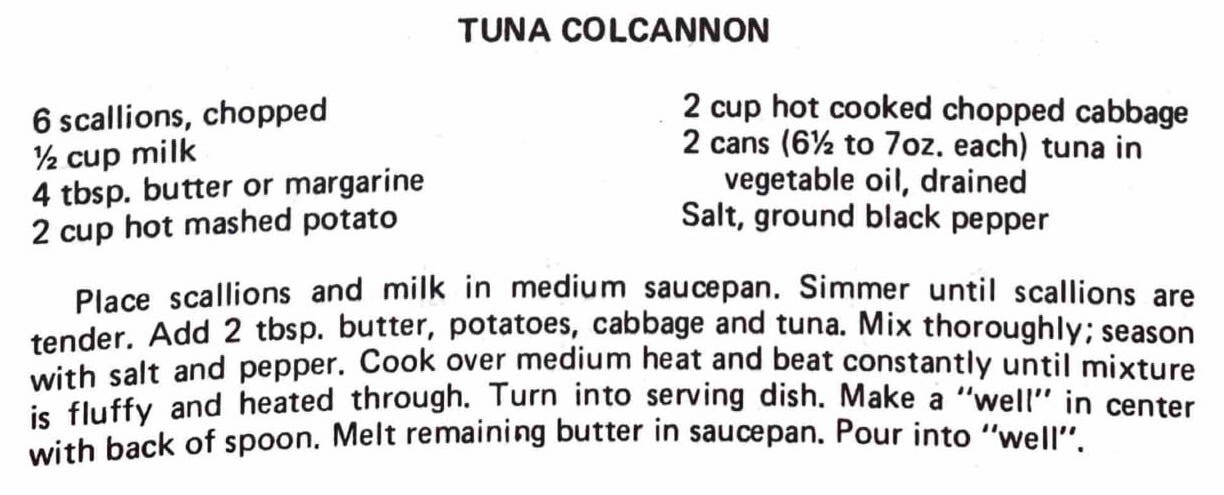 TUNA COLCANNON

6 scallions, chopped
½ cup milk
4 tbsp. butter or margarine
2 cup hot mashed potato

2 cup hot cooked chopped cabbage
2 cans (6½ to 7oz. each) tuna in vegetable oil, drained
Salt, ground black pepper

Place scallions and milk in medium saucepan. Simmer until scallions are tender. Add 2 tbsp. butter, potatoes, cabbage and tuna. Mix thoroughly; season with salt and pepper. Cook over medium heat and beat constantly until mixture is fluffy and heated through. Turn into serving dish. Make a "well" in center with back of spoon. Melt remaining butter in saucepan. Pour into "well".